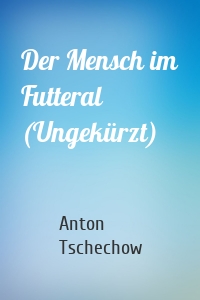 Der Mensch im Futteral (Ungekürzt)

Anton Tschechow